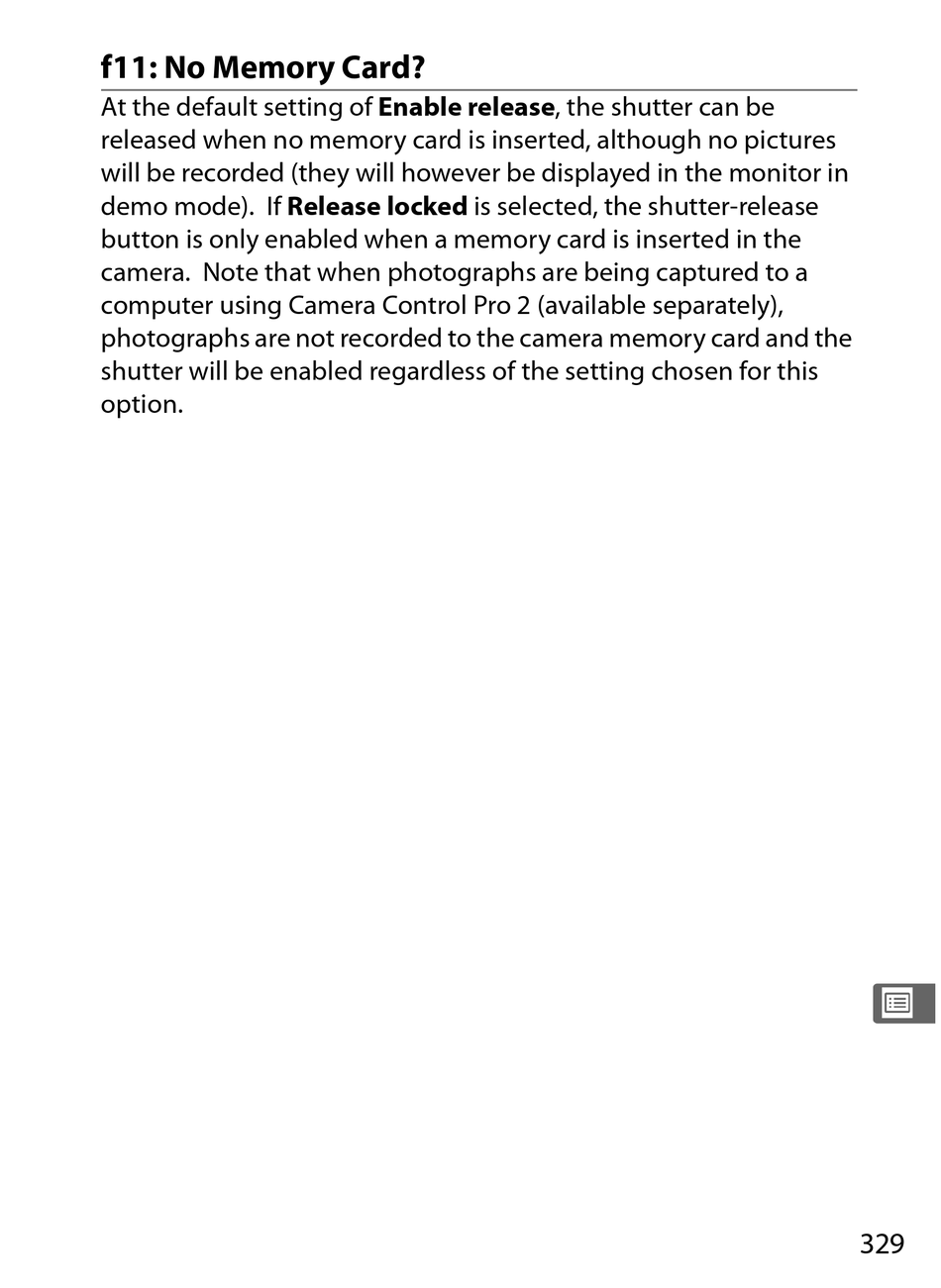 f11: No Memory Card?

At the default setting of Enable release, the shutter can be released when no memory card is inserted, although no pictures will be recorded (they will however be displayed in the monitor in demo mode). If Release locked is selected, the shutter-release button is only enabled when a memory card is inserted in the camera. Note that when photographs are being captured to a computer using Camera Control Pro 2 (available separately), photographs are not recorded to the camera memory card and the shutter will be enabled regardless of the setting chosen for this option.

329